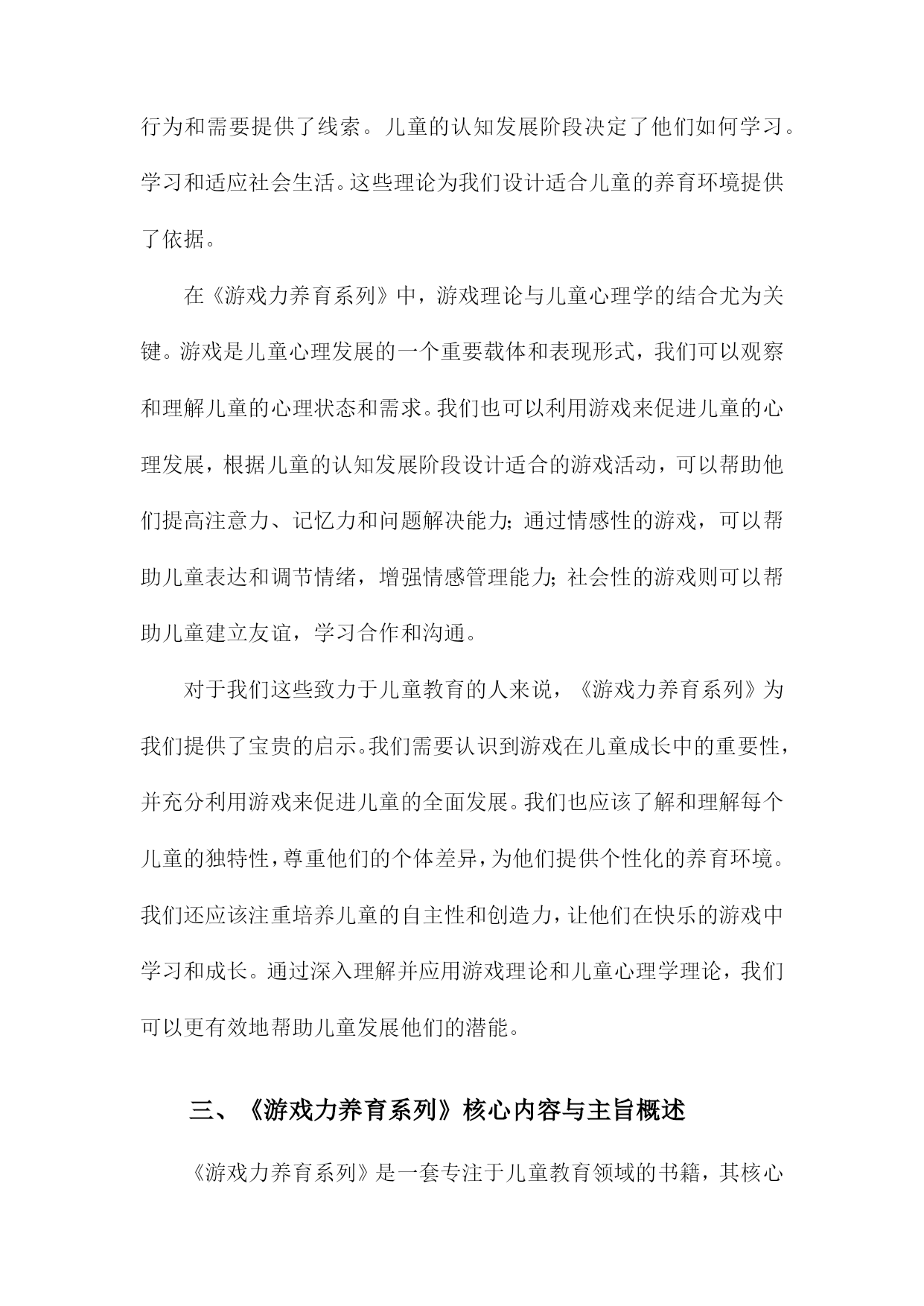 行为和需要提供了线索。儿童的认知发展阶段决定了他们如何学习。学习和适应社会生活。这些理论为我们设计适合儿童的养育环境提供了依据。

在《游戏力养育系列》中，游戏理论与儿童心理学的结合尤为关键。游戏是儿童心理发展的一个重要载体和表现形式，我们可以观察和理解儿童的心理状态和需求。我们也可以利用游戏来促进儿童的心理发展，根据儿童的认知发展阶段设计适合的游戏活动，可以帮助他们提高注意力、记忆力和问题解决能力；通过情感性的游戏，可以帮助儿童表达和调节情绪，增强情感管理能力；社会性的游戏则可以帮助儿童建立友谊，学习合作和沟通。

对于我们这些致力于儿童教育的人来说，《游戏力养育系列》为我们提供了宝贵的启示。我们需要认识到游戏在儿童成长中的重要性，并充分利用游戏来促进儿童的全面发展。我们也应该了解和理解每个儿童的独特性，尊重他们的个体差异，为他们提供个性化的养育环境。我们还应该注重培养儿童的自主性和创造力，让他们在快乐的游戏中学习和成长。通过深入理解并应用游戏理论和儿童心理学理论，我们可以更有效地帮助儿童发展他们的潜能。

三、《游戏力养育系列》核心内容与主旨概述

《游戏力养育系列》是一套专注于儿童教育领域的书籍，其核心